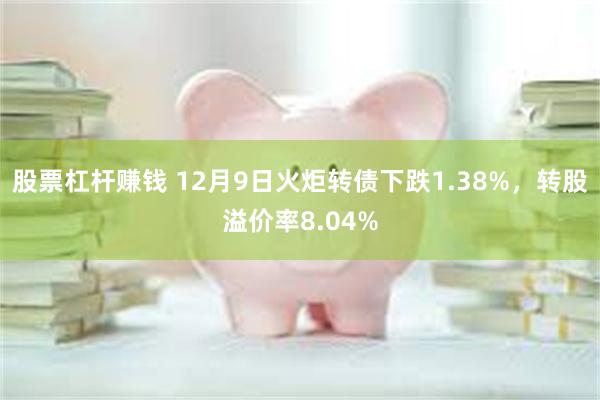 股票杠杆赚钱 12月9日火炬转债下跌1.38%，转股溢价率8.04%